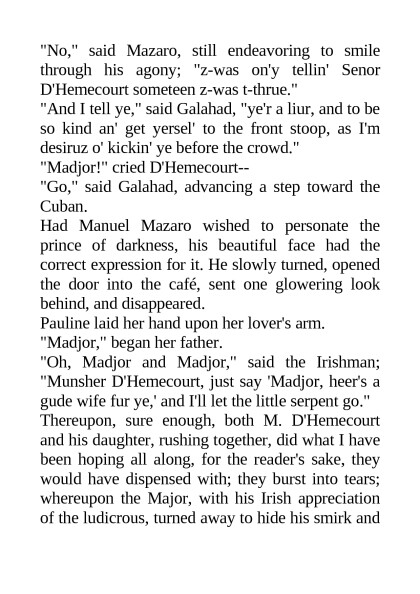 "No," said Mazaro, still endeavoring to smile through his agony; "z-was on'y tellin' Senor D'Hemecourt someteen z-was t-thrue."

"And I tell ye," said Galahad, "ye'r a liur, and to be so kind an' get yersel' to the front stoop, as I'm desiruz o' kickin' ye before the crowd."

"Madjor!" cried D'Hemecourt--

"Go," said Galahad, advancing a step toward the Cuban.

Had Manuel Mazaro wished to personate the prince of darkness, his beautiful face had the correct expression for it. He slowly turned, opened the door into the café, sent one glowering look behind, and disappeared.

Pauline laid her hand upon her lover's arm.

"Madjor," began her father.

"Oh, Madjor and Madjor," said the Irishman; "Munsher D'Hemecourt, just say 'Madjor, heer's a gude wife fur ye,' and I'll let the little serpent go."

Thereupon, sure enough, both M. D'Hemecourt and his daughter, rushing together, did what I have been hoping all along, for the reader's sake, they would have dispensed with; they burst into tears; whereupon the Major, with his Irish appreciation of the ludicrous, turned away to hide his smirk and